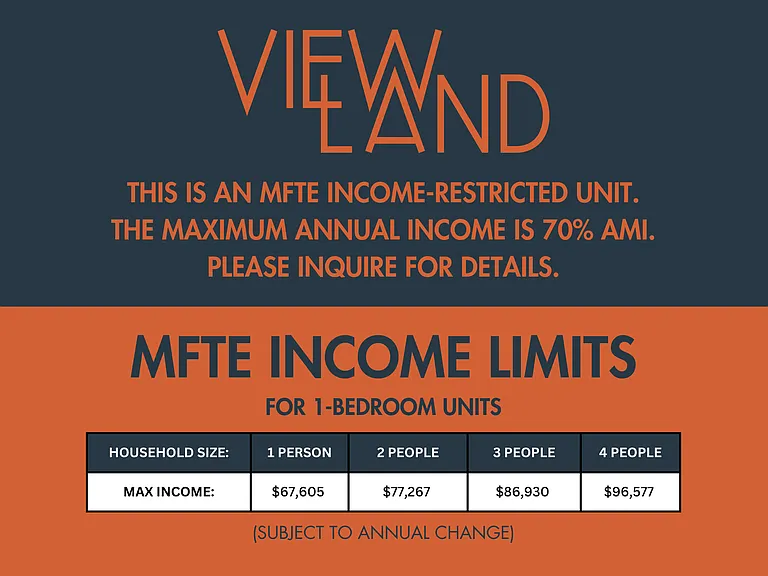 VIEW
LAND

THIS IS AN MFTE INCOME-RESTRICTED UNIT. THE MAXIMUM ANNUAL INCOME IS 70% AMI. PLEASE INQUIRE FOR DETAILS.

MFTE INCOME LIMITS

FOR 1-BEDROOM UNITS

| HOUSEHOLD SIZE: | 1 PERSON | 2 PEOPLE | 3 PEOPLE | 4 PEOPLE |
|---|---|---|---|---|
| MAX INCOME: | $67,605 | $77,267 | $86,930 | $96,577 |

(SUBJECT TO ANNUAL CHANGE)